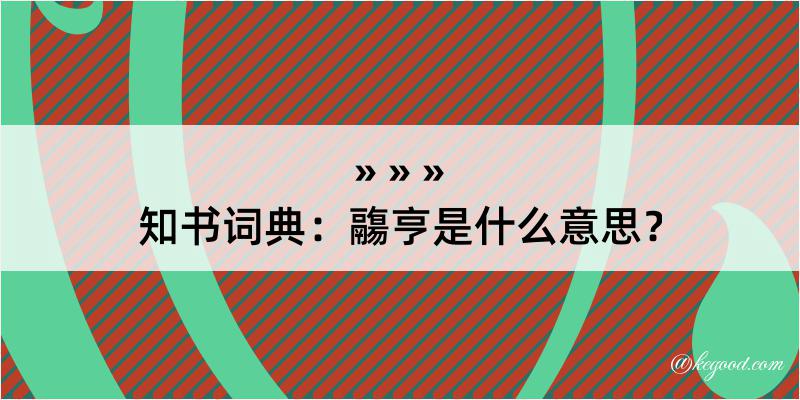 » » »
知书词典：鬺亨是什么意思？

@kegood.com